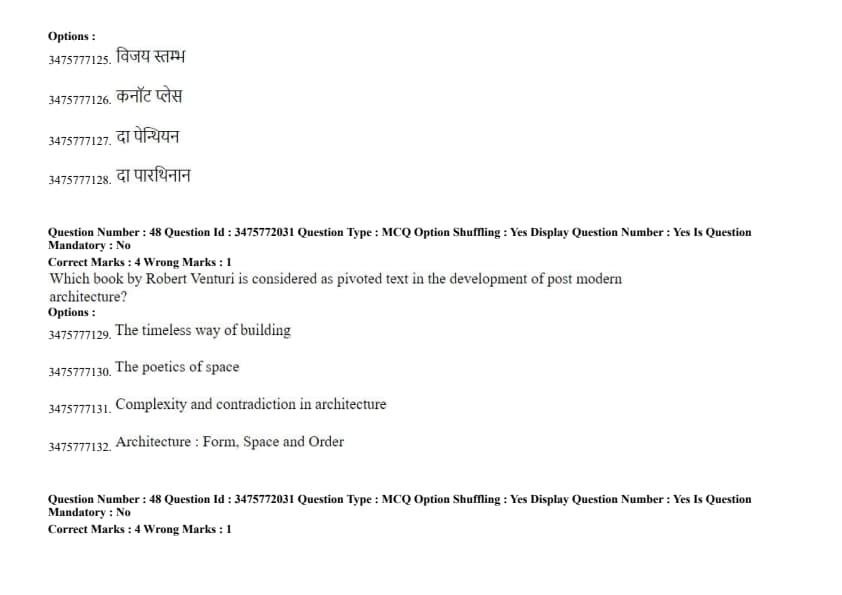 Options :
3475777125. विजय स्तम्भ

3475777126. कनॉट प्लेस

3475777127. दा पेन्थियन

3475777128. दा पारथिनान

Question Number : 48 Question Id : 3475772031 Question Type : MCQ Option Shuffling : Yes Display Question Number : Yes Is Question Mandatory : No
Correct Marks : 4 Wrong Marks : 1
Which book by Robert Venturi is considered as pivoted text in the development of post modern architecture?
Options :
3475777129. The timeless way of building

3475777130. The poetics of space

3475777131. Complexity and contradiction in architecture

3475777132. Architecture : Form, Space and Order

Question Number : 48 Question Id : 3475772031 Question Type : MCQ Option Shuffling : Yes Display Question Number : Yes Is Question Mandatory : No
Correct Marks : 4 Wrong Marks : 1